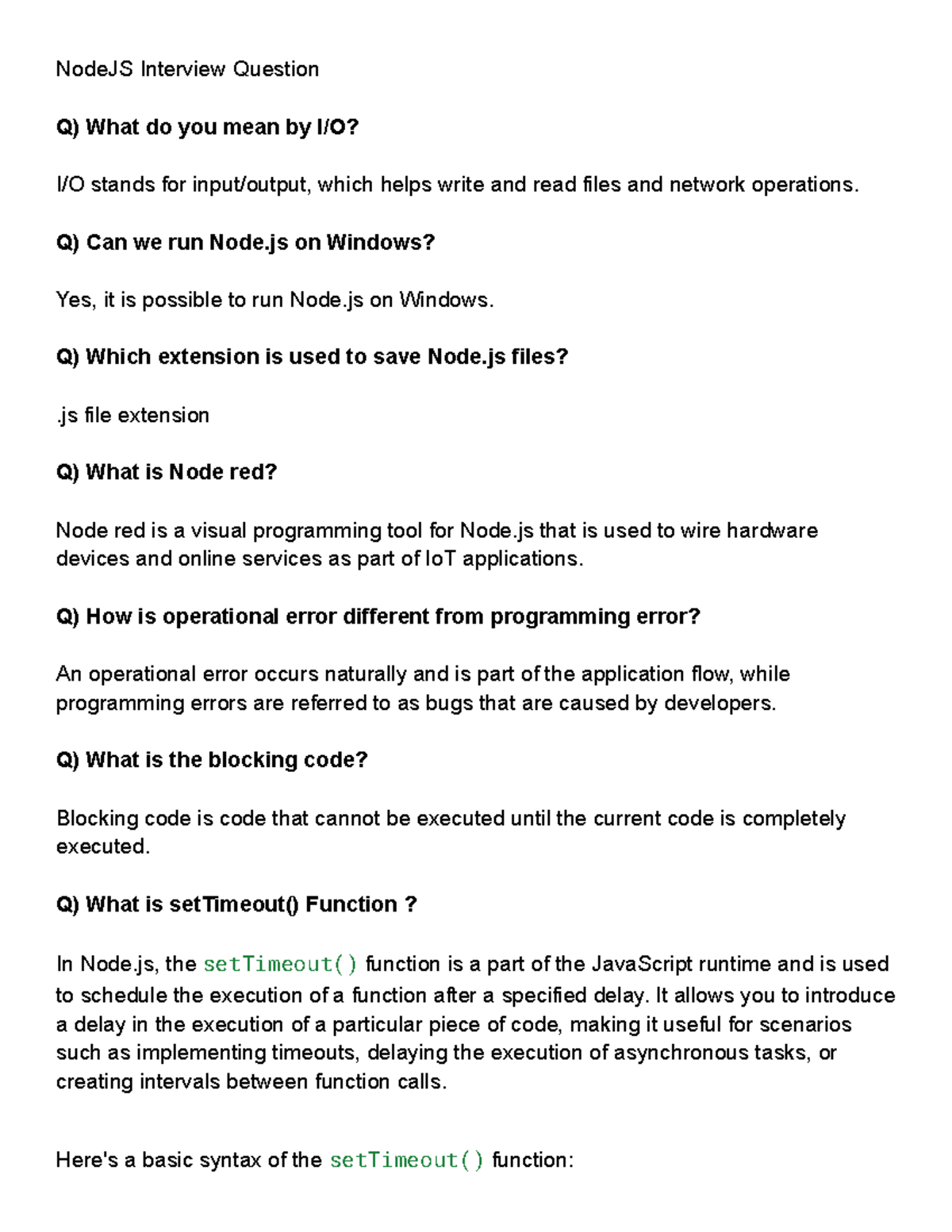 NodeJS Interview Question

Q) What do you mean by I/O?

I/O stands for input/output, which helps write and read files and network operations.

Q) Can we run Node.js on Windows?

Yes, it is possible to run Node.js on Windows.

Q) Which extension is used to save Node.js files?

.js file extension

Q) What is Node red?

Node red is a visual programming tool for Node.js that is used to wire hardware devices and online services as part of IoT applications.

Q) How is operational error different from programming error?

An operational error occurs naturally and is part of the application flow, while programming errors are referred to as bugs that are caused by developers.

Q) What is the blocking code?

Blocking code is code that cannot be executed until the current code is completely executed.

Q) What is setTimeout() Function ?

In Node.js, the setTimeout() function is a part of the JavaScript runtime and is used to schedule the execution of a function after a specified delay. It allows you to introduce a delay in the execution of a particular piece of code, making it useful for scenarios such as implementing timeouts, delaying the execution of asynchronous tasks, or creating intervals between function calls.

Here's a basic syntax of the setTimeout() function: